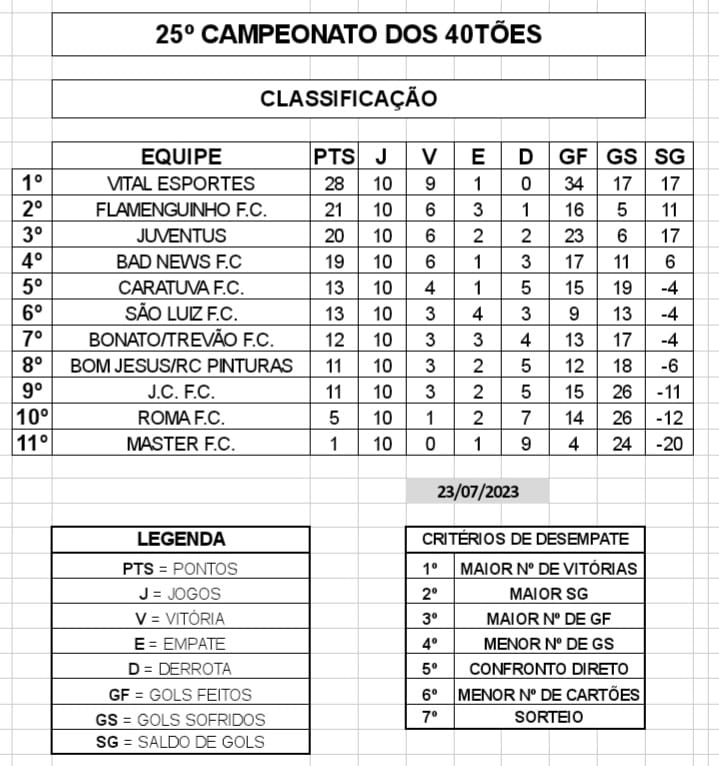 25º CAMPEONATO DOS 40TÕES

CLASSIFICAÇÃO

| | EQUIPE | PTS | J | V | E | D | GF | GS | SG |
|---|---|---|---|---|---|---|---|---|---|
| 1º | VITAL ESPORTES | 28 | 10 | 9 | 1 | 0 | 34 | 17 | 17 |
| 2º | FLAMENGUINHO F.C. | 21 | 10 | 6 | 3 | 1 | 16 | 5 | 11 |
| 3º | JUVENTUS | 20 | 10 | 6 | 2 | 2 | 23 | 6 | 17 |
| 4º | BAD NEWS F.C | 19 | 10 | 6 | 1 | 3 | 17 | 11 | 6 |
| 5º | CARATUVA F.C. | 13 | 10 | 4 | 1 | 5 | 15 | 19 | -4 |
| 6º | SÃO LUIZ F.C. | 13 | 10 | 3 | 4 | 3 | 9 | 13 | -4 |
| 7º | BONATO/TREVÃO F.C. | 12 | 10 | 3 | 3 | 4 | 13 | 17 | -4 |
| 8º | BOM JESUS/RC PINTURAS | 11 | 10 | 3 | 2 | 5 | 12 | 18 | -6 |
| 9º | J.C. F.C. | 11 | 10 | 3 | 2 | 5 | 15 | 26 | -11 |
| 10º | ROMA F.C. | 5 | 10 | 1 | 2 | 7 | 14 | 26 | -12 |
| 11º | MASTER F.C. | 1 | 10 | 0 | 1 | 9 | 4 | 24 | -20 |

23/07/2023

| LEGENDA |
|---|
| PTS = PONTOS |
| J = JOGOS |
| V = VITÓRIA |
| E = EMPATE |
| D = DERROTA |
| GF = GOLS FEITOS |
| GS = GOLS SOFRIDOS |
| SG = SALDO DE GOLS |

| CRITÉRIOS DE DESEMPATE | |
|---|---|
| 1º | MAIOR Nº DE VITÓRIAS |
| 2º | MAIOR SG |
| 3º | MAIOR Nº DE GF |
| 4º | MENOR Nº DE GS |
| 5º | CONFRONTO DIRETO |
| 6º | MENOR Nº DE CARTÕES |
| 7º | SORTEIO |